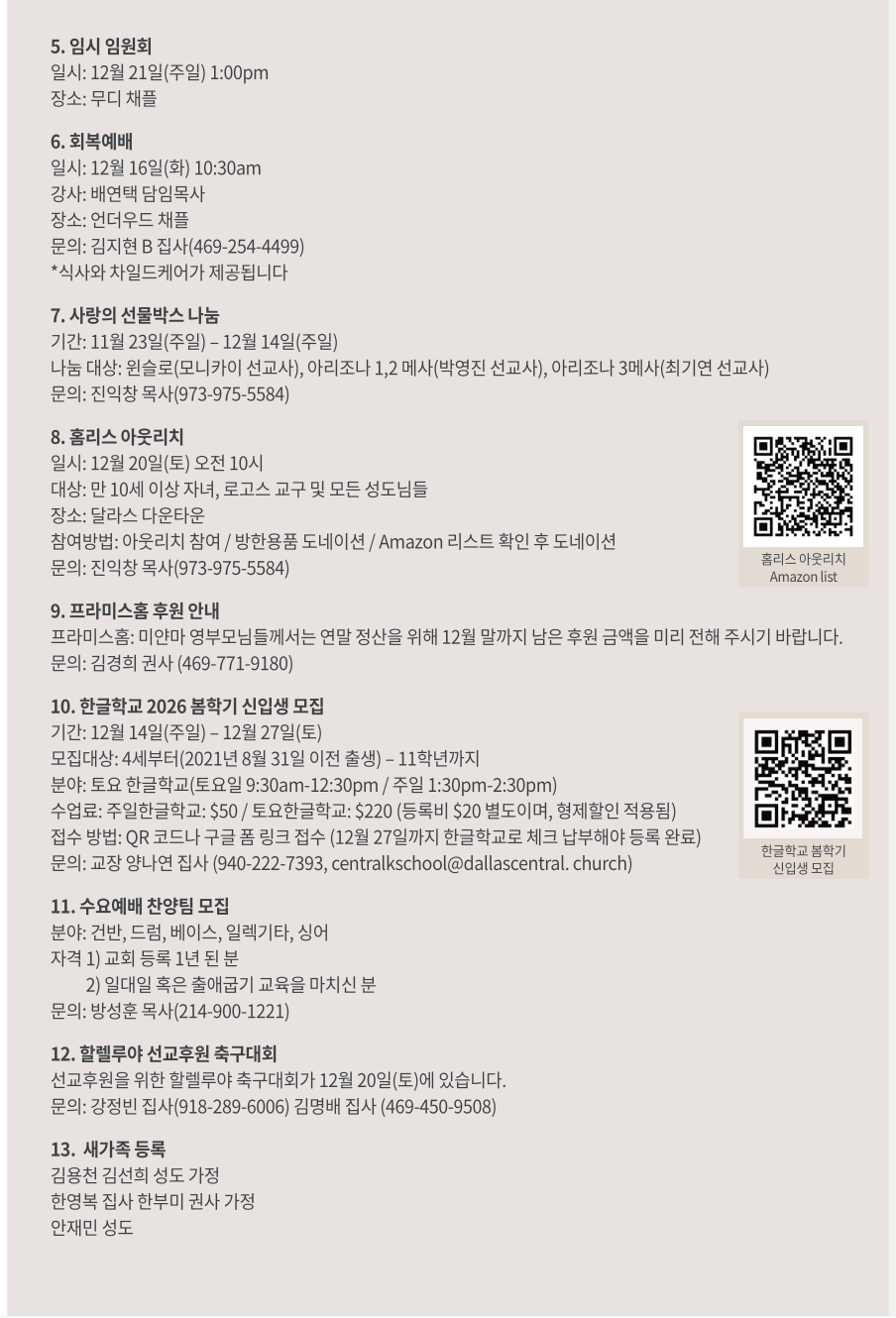 5. 임시 임원회
일시: 12월 21일(주일) 1:00pm
장소: 무디 채플

6. 회복예배
일시: 12월 16일(화) 10:30am
강사: 배연택 담임목사
장소: 언더우드 채플
문의: 김지현 B 집사(469-254-4499)
*식사와 차일드케어가 제공됩니다

7. 사랑의 선물박스 나눔
기간: 11월 23일(주일) – 12월 14일(주일)
나눔 대상: 윈슬로(모니카이 선교사), 아리조나 1,2 메사(박영진 선교사), 아리조나 3메사(최기연 선교사)
문의: 진익창 목사(973-975-5584)

8. 홈리스 아웃리치
일시: 12월 20일(토) 오전 10시
대상: 만 10세 이상 자녀, 로고스 교구 및 모든 성도님들
장소: 달라스 다운타운
참여방법: 아웃리치 참여 / 방한용품 도네이션 / Amazon 리스트 확인 후 도네이션
문의: 진익창 목사(973-975-5584)

홈리스 아웃리치
Amazon list

9. 프라미스홈 후원 안내
프라미스홈: 미얀마 영부모님들께서는 연말 정산을 위해 12월 말까지 남은 후원 금액을 미리 전해 주시기 바랍니다.
문의: 김경희 권사 (469-771-9180)

10. 한글학교 2026 봄학기 신입생 모집
기간: 12월 14일(주일) – 12월 27일(토)
모집대상: 4세부터(2021년 8월 31일 이전 출생) – 11학년까지
분야: 토요 한글학교(토요일 9:30am-12:30pm / 주일 1:30pm-2:30pm)
수업료: 주일한글학교: $50 / 토요한글학교: $220 (등록비 $20 별도이며, 형제할인 적용됨)
접수 방법: QR 코드나 구글 폼 링크 접수 (12월 27일까지 한글학교로 체크 납부해야 등록 완료)
문의: 교장 양나연 집사 (940-222-7393, centralkschool@dallascentral. church)

한글학교 봄학기
신입생 모집

11. 수요예배 찬양팀 모집
분야: 건반, 드럼, 베이스, 일렉기타, 싱어
자격 1) 교회 등록 1년 된 분
2) 일대일 혹은 출애굽기 교육을 마치신 분
문의: 방성훈 목사(214-900-1221)

12. 할렐루야 선교후원 축구대회
선교후원을 위한 할렐루야 축구대회가 12월 20일(토)에 있습니다.
문의: 강정빈 집사(918-289-6006) 김명배 집사 (469-450-9508)

13. 새가족 등록
김용천 김선희 성도 가정
한영복 집사 한부미 권사 가정
안재민 성도